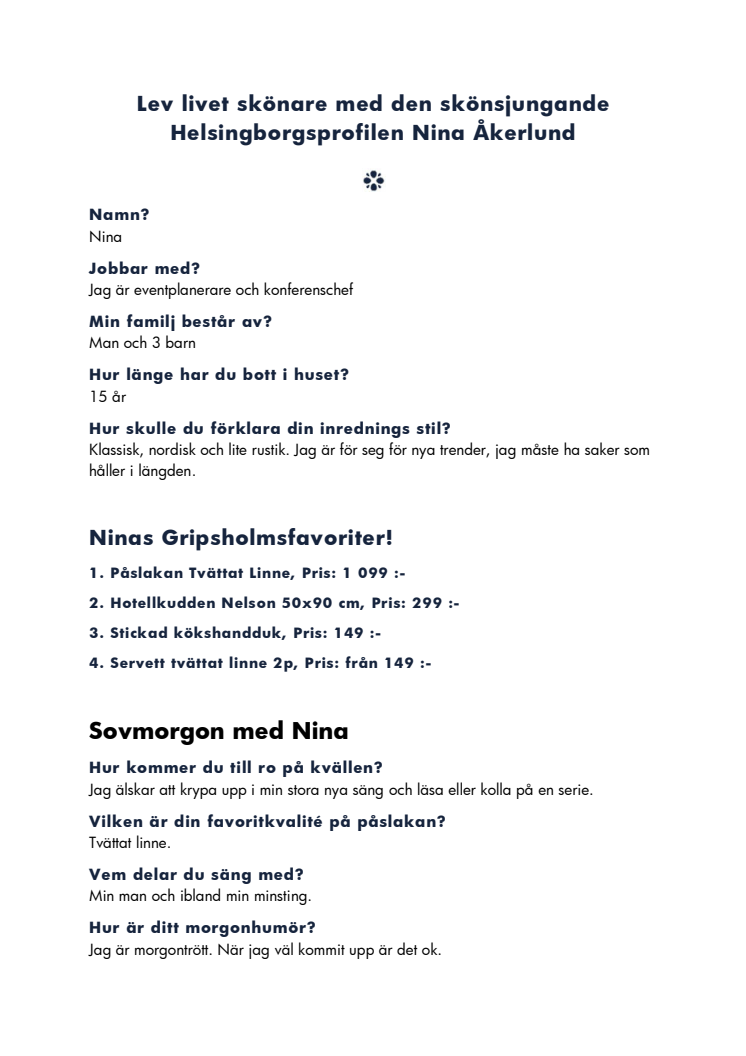 Lev livet skönare med den skönsjungande Helsingborgsprofilen Nina Åkerlund

Namn?
Nina

Jobbar med?
Jag är eventplanerare och konferenschef

Min familj består av?
Man och 3 barn

Hur länge har du bott i huset?
15 år

Hur skulle du förklara din inrednings stil?
Klassisk, nordisk och lite rustik. Jag är för seg för nya trender, jag måste ha saker som håller i längden.

Ninas Gripsholmsfavoriter!

1. Påslakan Tvättat Linne, Pris: 1 099 :-

2. Hotellkudden Nelson 50x90 cm, Pris: 299 :-

3. Stickad kökshandduk, Pris: 149 :-

4. Servett tvättat linne 2p, Pris: från 149 :-

Sovmorgon med Nina

Hur kommer du till ro på kvällen?
Jag älskar att krypa upp i min stora nya säng och läsa eller kolla på en serie.

Vilken är din favoritkvalité på påslakan?
Tvättat linne.

Vem delar du säng med?
Min man och ibland min minsting.

Hur är ditt morgonhumör?
Jag är morgontrött. När jag väl kommit upp är det ok.